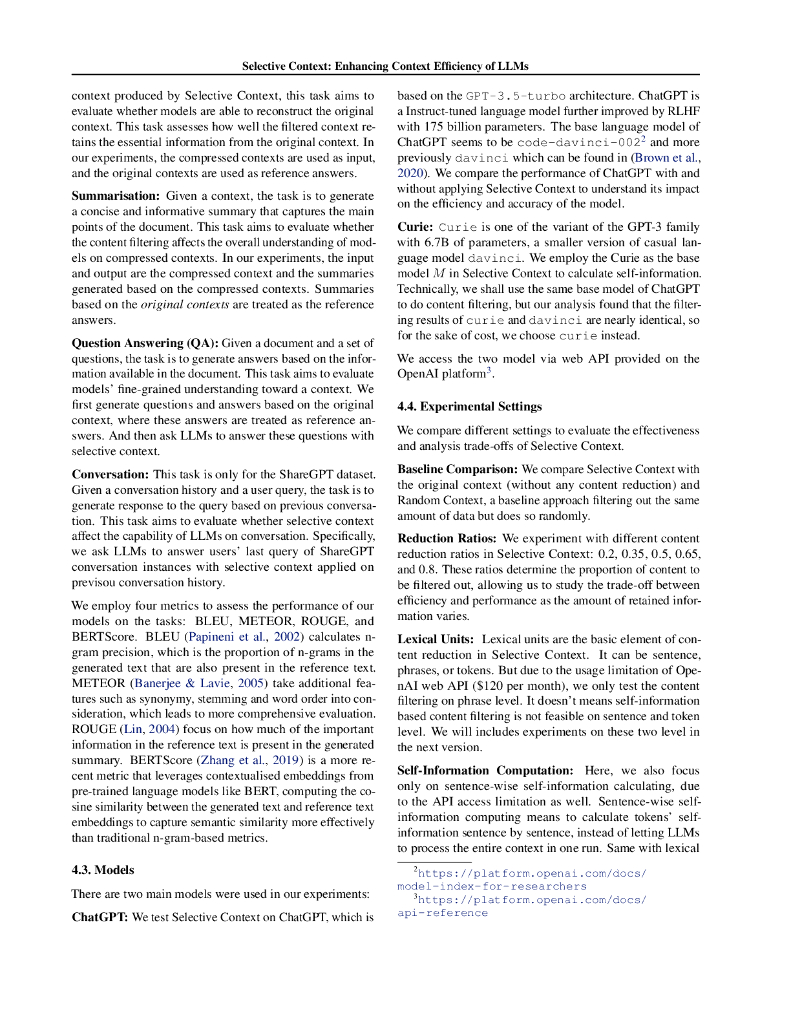 Selective Context: Enhancing Context Efficiency of LLMs

context produced by Selective Context, this task aims to evaluate whether models are able to reconstruct the original context. This task assesses how well the filtered context retains the essential information from the original context. In our experiments, the compressed contexts are used as input, and the original contexts are used as reference answers.

**Summarisation:** Given a context, the task is to generate a concise and informative summary that captures the main points of the document. This task aims to evaluate whether the content filtering affects the overall understanding of models on compressed contexts. In our experiments, the input and output are the compressed context and the summaries generated based on the compressed contexts. Summaries based on the *original contexts* are treated as the reference answers.

**Question Answering (QA):** Given a document and a set of questions, the task is to generate answers based on the information available in the document. This task aims to evaluate models' fine-grained understanding toward a context. We first generate questions and answers based on the original context, where these answers are treated as reference answers. And then ask LLMs to answer these questions with selective context.

**Conversation:** This task is only for the ShareGPT dataset. Given a conversation history and a user query, the task is to generate response to the query based on previous conversation. This task aims to evaluate whether selective context affect the capability of LLMs on conversation. Specifically, we ask LLMs to answer users' last query of ShareGPT conversation instances with selective context applied on previsou conversation history.

We employ four metrics to assess the performance of our models on the tasks: BLEU, METEOR, ROUGE, and BERTScore. BLEU (Papineni et al., 2002) calculates n-gram precision, which is the proportion of n-grams in the generated text that are also present in the reference text. METEOR (Banerjee & Lavie, 2005) take additional features such as synonymy, stemming and word order into consideration, which leads to more comprehensive evaluation. ROUGE (Lin, 2004) focus on how much of the important information in the reference text is present in the generated summary. BERTScore (Zhang et al., 2019) is a more recent metric that leverages contextualised embeddings from pre-trained language models like BERT, computing the cosine similarity between the generated text and reference text embeddings to capture semantic similarity more effectively than traditional n-gram-based metrics.

**4.3. Models**

There are two main models were used in our experiments:

**ChatGPT:** We test Selective Context on ChatGPT, which is based on the GPT-3.5-turbo architecture. ChatGPT is a Instruct-tuned language model further improved by RLHF with 175 billion parameters. The base language model of ChatGPT seems to be code-davinci-002$^2$ and more previously davinci which can be found in (Brown et al., 2020). We compare the performance of ChatGPT with and without applying Selective Context to understand its impact on the efficiency and accuracy of the model.

**Curie:** Curie is one of the variant of the GPT-3 family with 6.7B of parameters, a smaller version of casual language model davinci. We employ the Curie as the base model $M$ in Selective Context to calculate self-information. Technically, we shall use the same base model of ChatGPT to do content filtering, but our analysis found that the filtering results of curie and davinci are nearly identical, so for the sake of cost, we choose curie instead.

We access the two model via web API provided on the OpenAI platform$^3$.

**4.4. Experimental Settings**

We compare different settings to evaluate the effectiveness and analysis trade-offs of Selective Context.

**Baseline Comparison:** We compare Selective Context with the original context (without any content reduction) and Random Context, a baseline approach filtering out the same amount of data but does so randomly.

**Reduction Ratios:** We experiment with different content reduction ratios in Selective Context: 0.2, 0.35, 0.5, 0.65, and 0.8. These ratios determine the proportion of content to be filtered out, allowing us to study the trade-off between efficiency and performance as the amount of retained information varies.

**Lexical Units:** Lexical units are the basic element of content reduction in Selective Context. It can be sentence, phrases, or tokens. But due to the usage limitation of OpenAI web API ($120 per month), we only test the content filtering on phrase level. It doesn't means self-information based content filtering is not feasible on sentence and token level. We will includes experiments on these two level in the next version.

**Self-Information Computation:** Here, we also focus only on sentence-wise self-information calculating, due to the API access limitation as well. Sentence-wise self-information computing means to calculate tokens' self-information sentence by sentence, instead of letting LLMs to process the entire context in one run. Same with lexical

$^2$https://platform.openai.com/docs/model-index-for-researchers
$^3$https://platform.openai.com/docs/api-reference